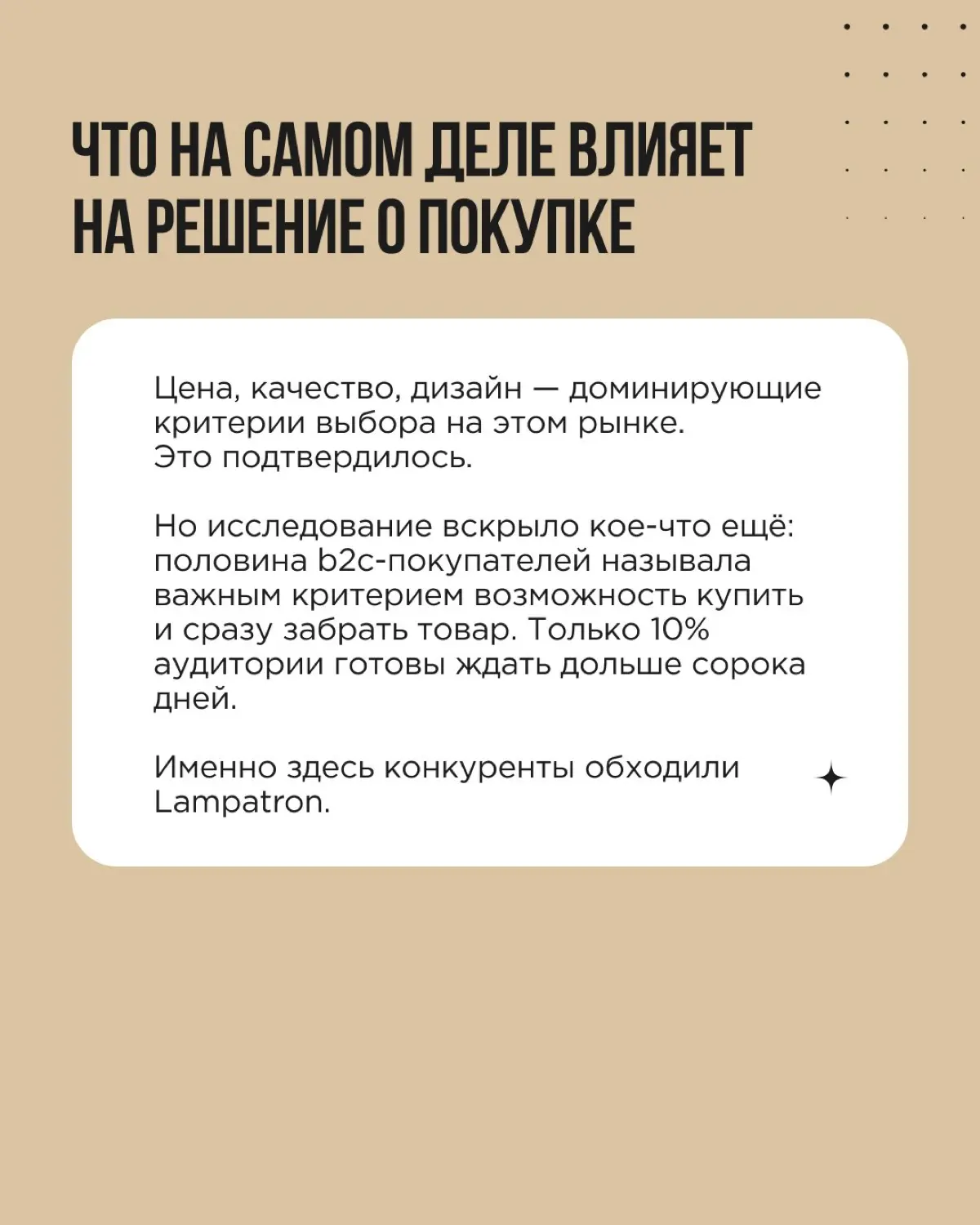 ЧТО НА САМОМ ДЕЛЕ ВЛИЯЕТ НА РЕШЕНИЕ О ПОКУПКЕ

Цена, качество, дизайн — доминирующие критерии выбора на этом рынке. Это подтвердилось.

Но исследование вскрыло кое-что ещё: половина b2c-покупателей называла важным критерием возможность купить и сразу забрать товар. Только 10% аудитории готовы ждать дольше сорока дней.

Именно здесь конкуренты обходили Lampatron.